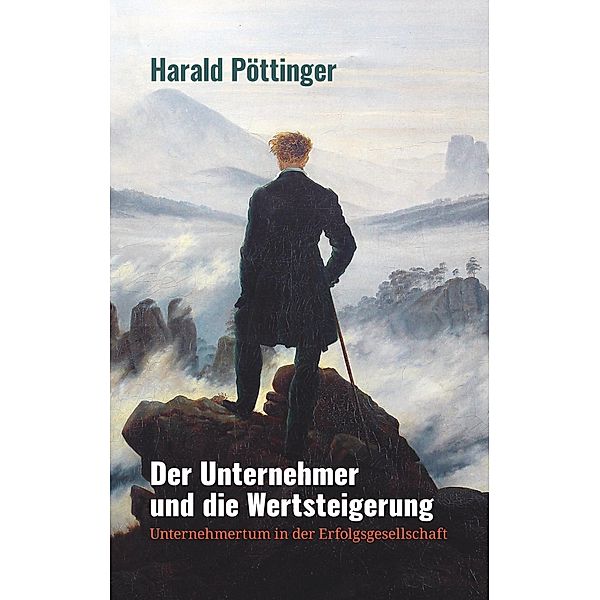 Harald Pöttinger

Der Unternehmer und die Wertsteigerung

Unternehmertum in der Erfolgsgesellschaft